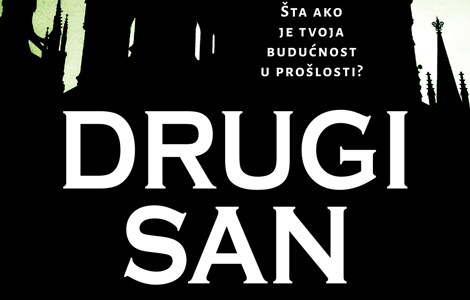 ŠTA AKO JE TVOJA BUDUĆNOST U PROŠLOSTI?

DRUGI SAN